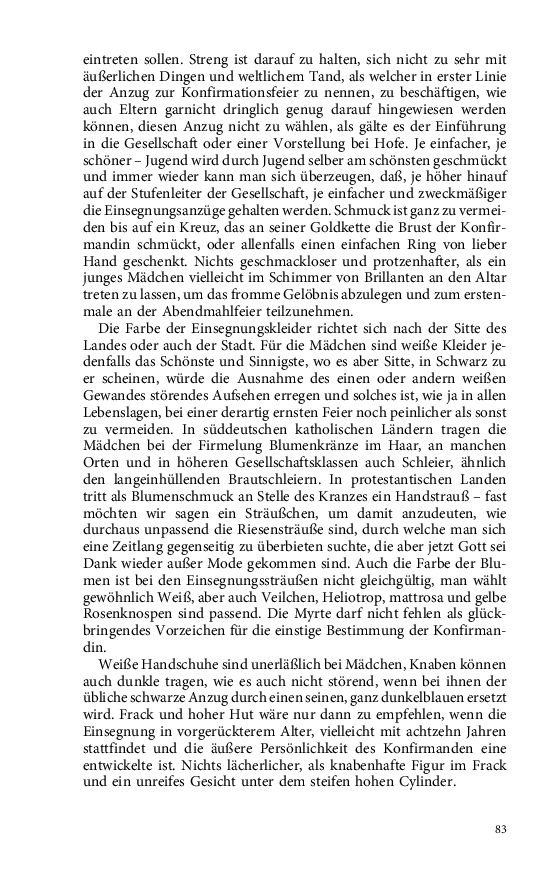 eintreten sollen. Streng ist darauf zu halten, sich nicht zu sehr mit äußerlichen Dingen und weltlichem Tand, als welcher in erster Linie der Anzug zur Konfirmationsfeier zu nennen, zu beschäftigen, wie auch Eltern garnicht dringlich genug darauf hingewiesen werden können, diesen Anzug nicht zu wählen, als gälte es der Einführung in die Gesellschaft oder einer Vorstellung bei Hofe. Je einfacher, je schöner – Jugend wird durch Jugend selber am schönsten geschmückt und immer wieder kann man sich überzeugen, daß, je höher hinauf auf der Stufenleiter der Gesellschaft, je einfacher und zweckmäßiger die Einsegnungsanzüge gehalten werden. Schmuck ist ganz zu vermeiden bis auf ein Kreuz, das an seiner Goldkette die Brust der Konfirmandin schmückt, oder allenfalls einen einfachen Ring von lieber Hand geschenkt. Nichts geschmackloser und protzenhafter, als ein junges Mädchen vielleicht im Schimmer von Brillanten an den Altar treten zu lassen, um das fromme Gelöbnis abzulegen und zum erstenmale an der Abendmahlfeier teilzunehmen.

Die Farbe der Einsegnungskleider richtet sich nach der Sitte des Landes oder auch der Stadt. Für die Mädchen sind weiße Kleider jedenfalls das Schönste und Sinnigste, wo es aber Sitte, in Schwarz zu er scheinen, würde die Ausnahme des einen oder andern weißen Gewandes störendes Aufsehen erregen und solches ist, wie ja in allen Lebenslagen, bei einer derartig ernsten Feier noch peinlicher als sonst zu vermeiden. In süddeutschen katholischen Ländern tragen die Mädchen bei der Firmelung Blumenkränze im Haar, an manchen Orten und in höheren Gesellschaftsklassen auch Schleier, ähnlich den langeinhüllenden Brautschleiern. In protestantischen Landen tritt als Blumenschmuck an Stelle des Kranzes ein Handstrauß – fast möchten wir sagen ein Sträußchen, um damit anzudeuten, wie durchaus unpassend die Riesensträuße sind, durch welche man sich eine Zeitlang gegenseitig zu überbieten suchte, die aber jetzt Gott sei Dank wieder außer Mode gekommen sind. Auch die Farbe der Blumen ist bei den Einsegnungssträußen nicht gleichgültig, man wählt gewöhnlich Weiß, aber auch Veilchen, Heliotrop, mattrosa und gelbe Rosenknospen sind passend. Die Myrte darf nicht fehlen als glückbringendes Vorzeichen für die einstige Bestimmung der Konfirmandin.

Weiße Handschuhe sind unerläßlich bei Mädchen, Knaben können auch dunkle tragen, wie es auch nicht störend, wenn bei ihnen der übliche schwarze Anzug durch einen seinen, ganz dunkelblauen ersetzt wird. Frack und hoher Hut wäre nur dann zu empfehlen, wenn die Einsegnung in vorgerückterem Alter, vielleicht mit achtzehn Jahren stattfindet und die äußere Persönlichkeit des Konfirmanden eine entwickelte ist. Nichts lächerlicher, als knabenhafte Figur im Frack und ein unreifes Gesicht unter dem steifen hohen Cylinder.

83